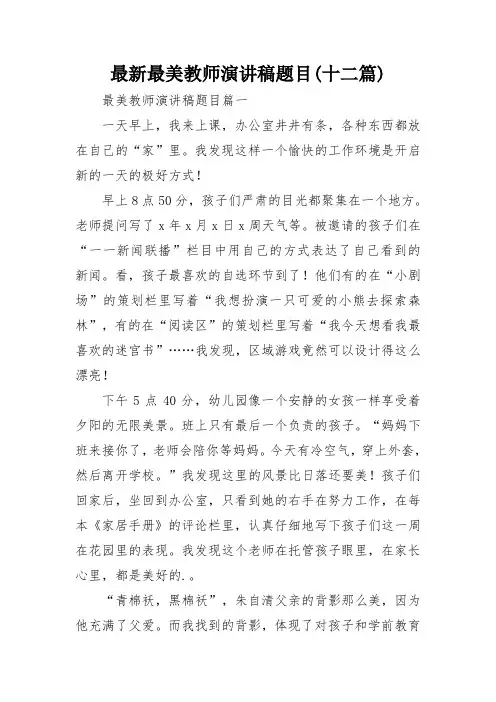 最新最美教师演讲稿题目(十二篇)

最美教师演讲稿题目篇一

一天早上，我来上课，办公室井井有条，各种东西都放在自己的“家”里。我发现这样一个愉快的工作环境是开启新的一天的极好方式！

早上8点50分，孩子们严肃的目光都聚集在一个地方。老师提问写了x年x月x日x周天气等。被邀请的孩子们在“一一新闻联播”栏目中用自己的方式表达了自己看到的新闻。看，孩子最喜欢的自选环节到了！他们有的在“小剧场”的策划栏里写着“我想扮演一只可爱的小熊去探索森林”，有的在“阅读区”的策划栏里写着“我今天想看我最喜欢的迷宫书”……我发现，区域游戏竟然可以设计得这么漂亮！

下午5点40分，幼儿园像一个安静的女孩一样享受着夕阳的无限美景。班上只有最后一个负责的孩子。“妈妈下班来接你了，老师会陪你等妈妈。今天有冷空气，穿上外套，然后离开学校。”我发现这里的风景比日落还要美！孩子们回家后，坐回到办公室，只看到她的右手在努力工作，在每本《家居手册》的评论栏里，认真仔细地写下孩子们这一周在花园里的表现。我发现这个老师在托管孩子眼里，在家长心里，都是美好的.。

“青棉袄，黑棉袄”，朱自清父亲的背影那么美，因为他充满了父爱。而我找到的背影，体现了对孩子和学前教育